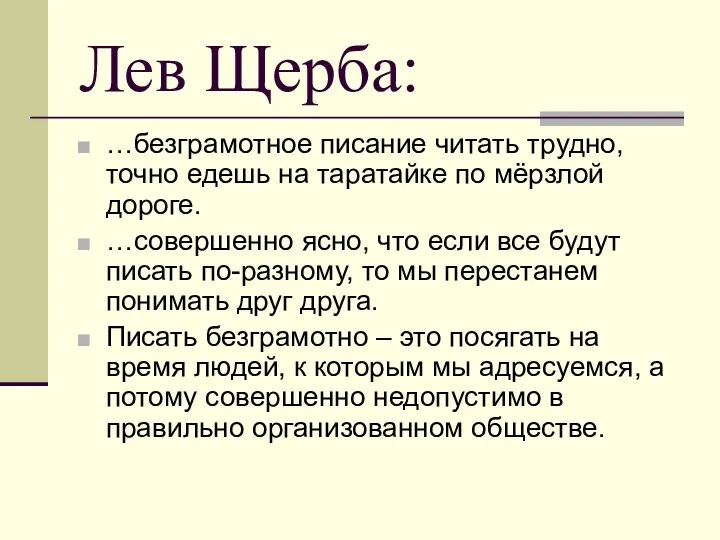 Лев Щерба:

…безграмотное писание читать трудно, точно едешь на таратайке по мёрзлой дороге.

…совершенно ясно, что если все будут писать по-разному, то мы перестанем понимать друг друга.

Писать безграмотно – это посягать на время людей, к которым мы адресуемся, а потому совершенно недопустимо в правильно организованном обществе.